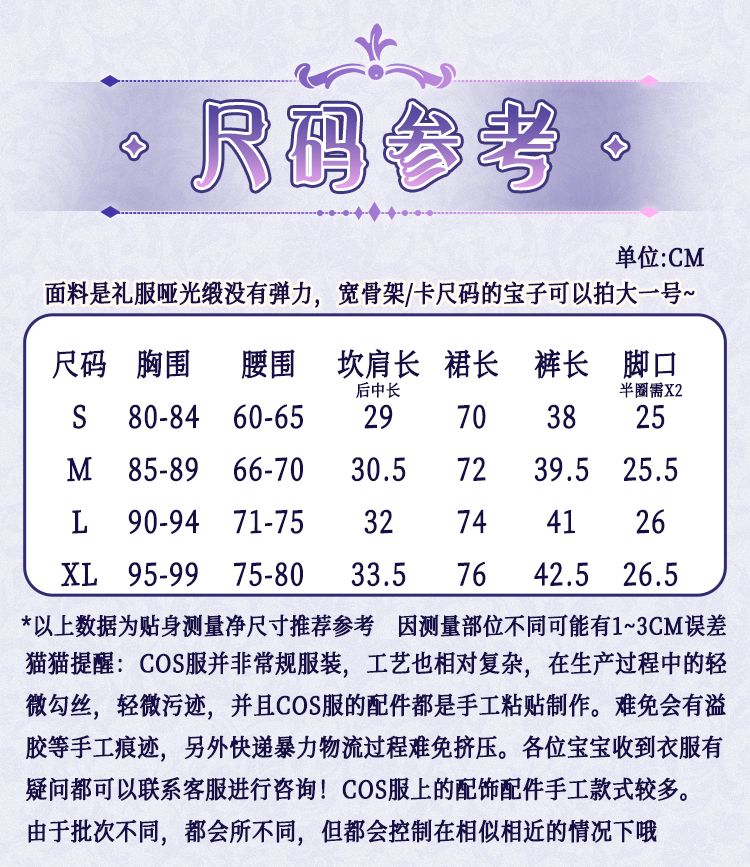 尺码参考

单位:CM

面料是礼服哑光缎没有弹力，宽骨架/卡尺码的宝子可以拍大一号~

| 尺码 | 胸围 | 腰围 | 坎肩长 后中长 | 裙长 | 裤长 | 脚口 半圈需X2 |
|---|---|---|---|---|---|---|
| S | 80-84 | 60-65 | 29 | 70 | 38 | 25 |
| M | 85-89 | 66-70 | 30.5 | 72 | 39.5 | 25.5 |
| L | 90-94 | 71-75 | 32 | 74 | 41 | 26 |
| XL | 95-99 | 75-80 | 33.5 | 76 | 42.5 | 26.5 |

*以上数据为贴身测量净尺寸推荐参考 因测量部位不同可能有1~3CM误差

猫猫提醒：COS服并非常规服装，工艺也相对复杂，在生产过程中的轻微勾丝，轻微污迹，并且COS服的配件都是手工粘贴制作。难免会有溢胶等手工痕迹，另外快递暴力物流过程难免挤压。各位宝宝收到衣服有疑问都可以联系客服进行咨询！COS服上的配饰配件手工款式较多。由于批次不同，都会所不同，但都会控制在相似相近的情况下哦